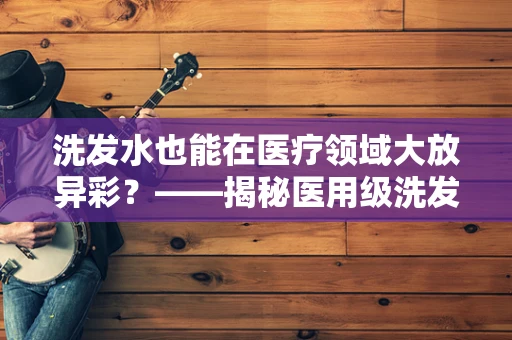 洗发水也能在医疗领域大放异彩？——揭秘医用级洗发